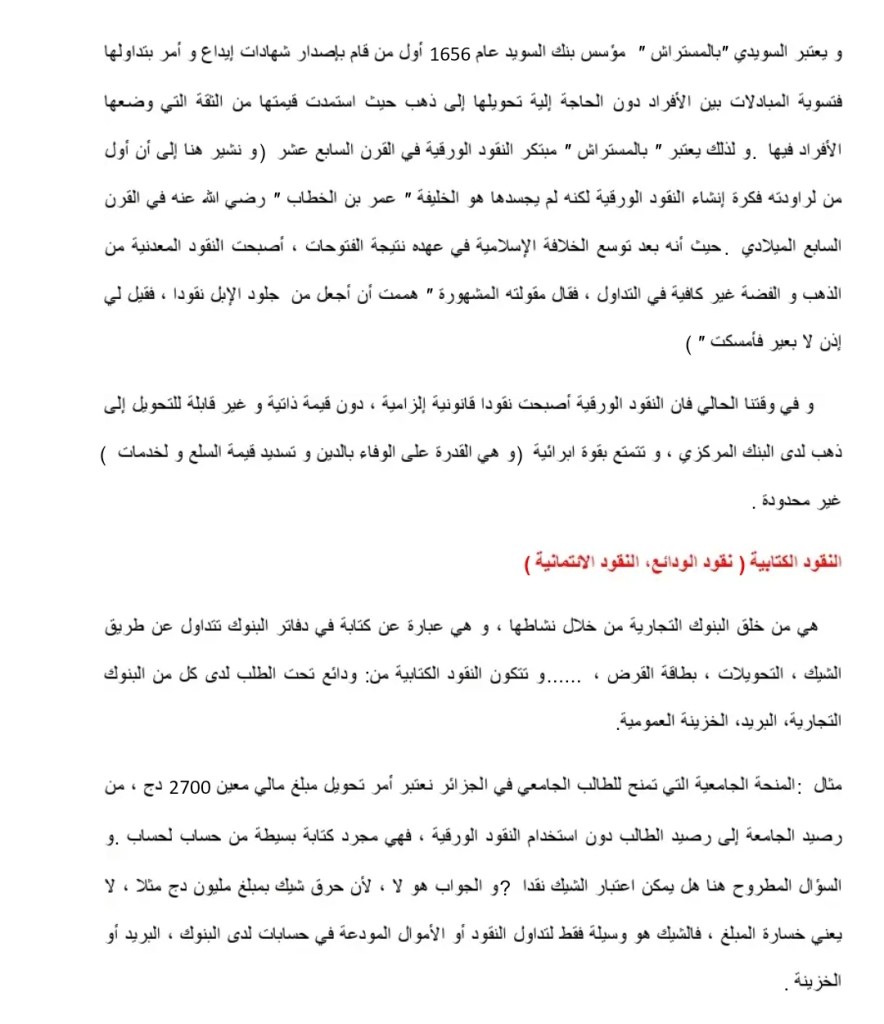 و يعتبر السويدي "بالمستراش " مؤسس بنك السويد عام 1656 أول من قام بإصدار شهادات إيداع و أمر بتداولها فتسوية المبادلات بين الأفراد دون الحاجة إلية تحويلها إلى ذهب حيث استمدت قيمتها من الثقة التي وضعها الأفراد فيها .و لذلك يعتبر " بالمستراش " مبتكر النقود الورقية في القرن السابع عشر (و نشير هنا إلى أن أول من لراودته فكرة إنشاء النقود الورقية لكنه لم يجسدها هو الخليفة " عمر بن الخطاب " رضي الله عنه في القرن السابع الميلادي .حيث أنه بعد توسع الخلافة الإسلامية في عهده نتيجة الفتوحات ، أصبحت النقود المعدنية من الذهب و الفضة غير كافية في التداول ، فقال مقولته المشهورة " هممت أن أجعل من جلود الإبل نقودا ، فقيل لي إذن لا بعير فأمسكت " )

و في وقتنا الحالي فان النقود الورقية أصبحت نقودا قانونية إلزامية ، دون قيمة ذاتية و غير قابلة للتحويل إلى ذهب لدى البنك المركزي ، و تتمتع بقوة ابرائية (و هي القدرة على الوفاء بالدين و تسديد قيمة السلع و لخدمات ) غير محدودة .

النقود الكتابية ( نقود الودائع، النقود الائتمانية )

هي من خلق البنوك التجارية من خلال نشاطها ، و هي عبارة عن كتابة في دفاتر البنوك تتداول عن طريق الشيك ، التحويلات ، بطاقة القرض ، ......و تتكون النقود الكتابية من: ودائع تحت الطلب لدى كل من البنوك التجارية، البريد، الخزينة العمومية.

مثال :المنحة الجامعية التي تمنح للطالب الجامعي في الجزائر نعتبر أمر تحويل مبلغ مالي معين 2700 دج ، من رصيد الجامعة إلى رصيد الطالب دون استخدام النقود الورقية ، فهي مجرد كتابة بسيطة من حساب لحساب .و السؤال المطروح هنا هل يمكن اعتبار الشيك نقدا ?و الجواب هو لا ، لأن حرق شيك بمبلغ مليون دج مثلا ، لا يعني خسارة المبلغ ، فالشيك هو وسيلة فقط لتداول النقود أو الأموال المودعة في حسابات لدى البنوك ، البريد أو الخزينة .